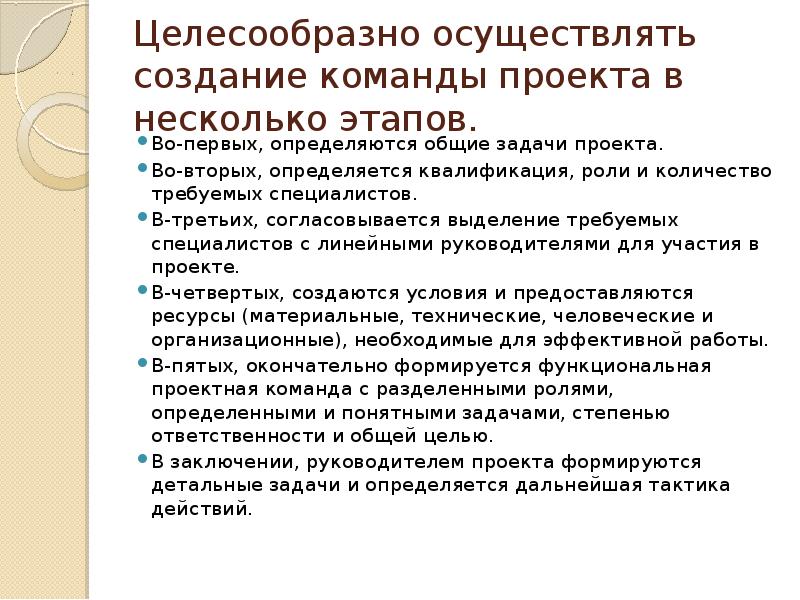 Целесообразно осуществлять создание команды проекта в несколько этапов.

Во-первых, определяются общие задачи проекта.

Во-вторых, определяется квалификация, роли и количество требуемых специалистов.

В-третьих, согласовывается выделение требуемых специалистов с линейными руководителями для участия в проекте.

В-четвертых, создаются условия и предоставляются ресурсы (материальные, технические, человеческие и организационные), необходимые для эффективной работы.

В-пятых, окончательно формируется функциональная проектная команда с разделенными ролями, определенными и понятными задачами, степенью ответственности и общей целью.

В заключении, руководителем проекта формируются детальные задачи и определяется дальнейшая тактика действий.